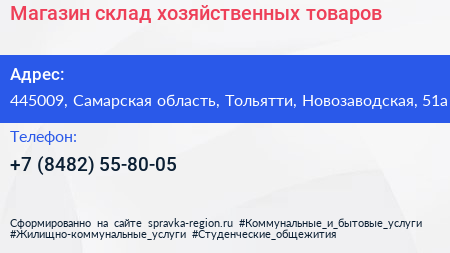 Магазин склад хозяйственных товаров

Адрес:
445009, Самарская область, Тольятти, Новозаводская, 51а

Телефон:
+7 (8482) 55-80-05

Сформированно на сайте spravka-region.ru #Коммунальные_и_бытовые_услуги #Жилищно-коммунальные_услуги #Студенческие_общежития